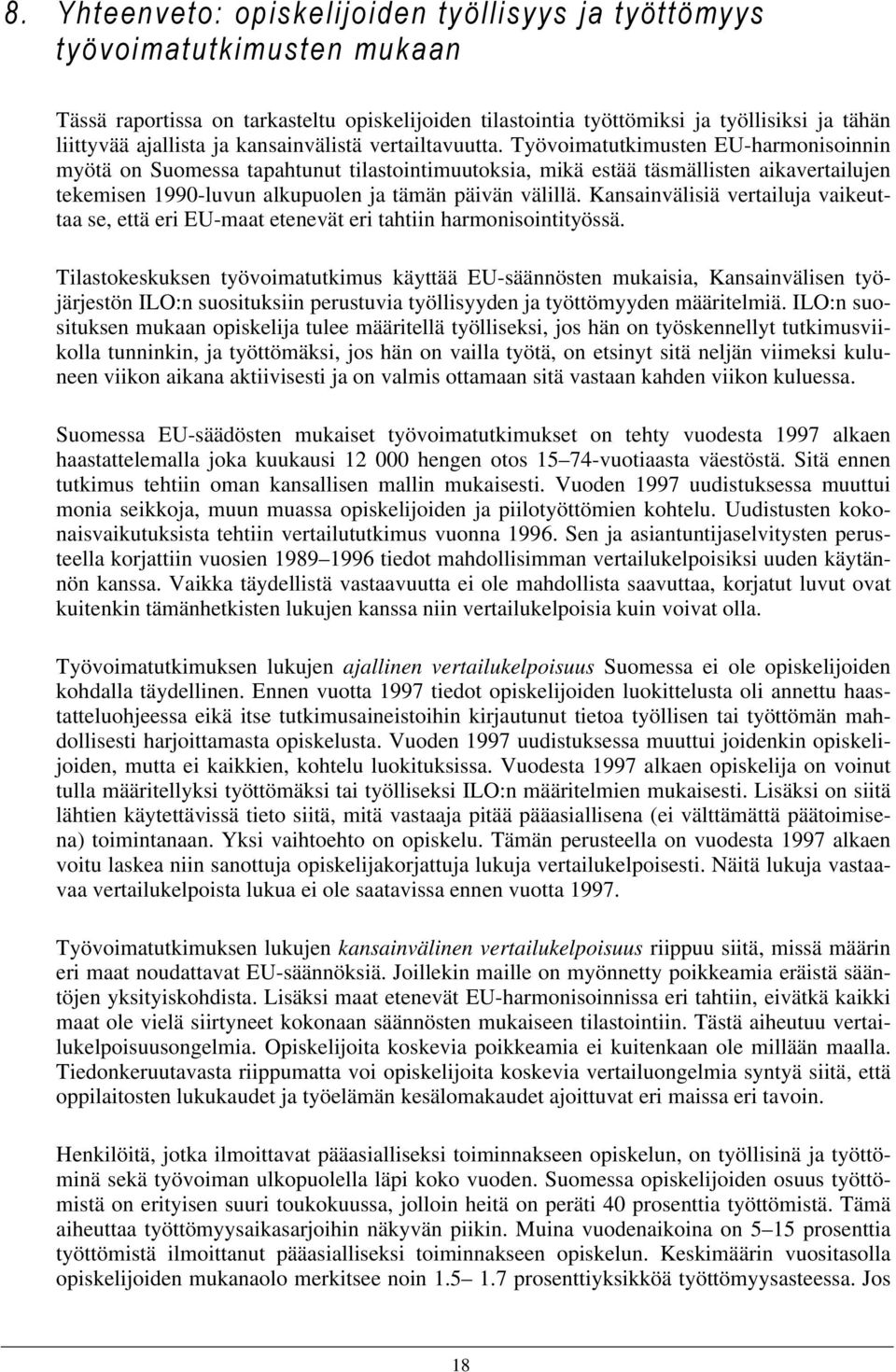 8. Yhteenveto: opiskelijoiden työllisyys ja työttömyys työvoimatutkimusten mukaan

Tässä raportissa on tarkasteltu opiskelijoiden tilastointia työttömiksi ja työllisiksi ja tähän liittyvää ajallista ja kansainvälistä vertailtavuutta. Työvoimatutkimusten EU-harmonisoinnin myötä on Suomessa tapahtunut tilastointimuutoksia, mikä estää täsmällisten aikavertailujen tekemisen 1990-luvun alkupuolen ja tämän päivän välillä. Kansainvälisiä vertailuja vaikeuttaa se, että eri EU-maat etenevät eri tahtiin harmonisointityössä.

Tilastokeskuksen työvoimatutkimus käyttää EU-säännösten mukaisia, Kansainvälisen työjärjestön ILO:n suosituksiin perustuvia työllisyyden ja työttömyyden määritelmiä. ILO:n suosituksen mukaan opiskelija tulee määritellä työlliseksi, jos hän on työskennellyt tutkimusviikolla tunninkin, ja työttömäksi, jos hän on vailla työtä, on etsinyt sitä neljän viimeksi kuluneen viikon aikana aktiivisesti ja on valmis ottamaan sitä vastaan kahden viikon kuluessa.

Suomessa EU-säädösten mukaiset työvoimatutkimukset on tehty vuodesta 1997 alkaen haastattelemalla joka kuukausi 12 000 hengen otos 15–74-vuotiaasta väestöstä. Sitä ennen tutkimus tehtiin oman kansallisen mallin mukaisesti. Vuoden 1997 uudistuksessa muuttui monia seikkoja, muun muassa opiskelijoiden ja piilotyöttömien kohtelu. Uudistusten kokonaisvaikutuksista tehtiin vertailututkimus vuonna 1996. Sen ja asiantuntijaselvitysten perusteella korjattiin vuosien 1989–1996 tiedot mahdollisimman vertailukelpoisiksi uuden käytännön kanssa. Vaikka täydellistä vastaavuutta ei ole mahdollista saavuttaa, korjatut luvut ovat kuitenkin tämänhetkisten lukujen kanssa niin vertailukelpoisia kuin voivat olla.

Työvoimatutkimuksen lukujen ajallinen vertailukelpoisuus Suomessa ei ole opiskelijoiden kohdalla täydellinen. Ennen vuotta 1997 tiedot opiskelijoiden luokittelusta oli annettu haastatteluohjeessa eikä itse tutkimusaineistoihin kirjautunut tietoa työllisen tai työttömän mahdollisesti harjoittamasta opiskelusta. Vuoden 1997 uudistuksessa muuttui joidenkin opiskelijoiden, mutta ei kaikkien, kohtelu luokituksissa. Vuodesta 1997 alkaen opiskelija on voinut tulla määritellyksi työttömäksi tai työlliseksi ILO:n määritelmien mukaisesti. Lisäksi on siitä lähtien käytettävissä tieto siitä, mitä vastaaja pitää pääasiallisena (ei välttämättä päätoimisena) toimintanaan. Yksi vaihtoehto on opiskelu. Tämän perusteella on vuodesta 1997 alkaen voitu laskea niin sanottuja opiskelijakorjattuja lukuja vertailukelpoisesti. Näitä lukuja vastaavaa vertailukelpoista lukua ei ole saatavissa ennen vuotta 1997.

Työvoimatutkimuksen lukujen kansainvälinen vertailukelpoisuus riippuu siitä, missä määrin eri maat noudattavat EU-säännöksiä. Joillekin maille on myönnetty poikkeamia eräistä sääntöjen yksityiskohdista. Lisäksi maat etenevät EU-harmonisoinnissa eri tahtiin, eivätkä kaikki maat ole vielä siirtyneet kokonaan säännösten mukaiseen tilastointiin. Tästä aiheutuu vertailukelpoisuusongelmia. Opiskelijoita koskevia poikkeamia ei kuitenkaan ole millään maalla. Tiedonkeruutavasta riippumatta voi opiskelijoita koskevia vertailuongelmia syntyä siitä, että oppilaitosten lukukaudet ja työelämän kesälomakaudet ajoittuvat eri maissa eri tavoin.

Henkilöitä, jotka ilmoittavat pääasialliseksi toiminnakseen opiskelun, on työllisinä ja työttöminä sekä työvoiman ulkopuolella läpi koko vuoden. Suomessa opiskelijoiden osuus työttömistä on erityisen suuri toukokuussa, jolloin heitä on peräti 40 prosenttia työttömistä. Tämä aiheuttaa työttömyysaikasarjoihin näkyvän piikin. Muina vuodenaikoina on 5–15 prosenttia työttömistä ilmoittanut pääasialliseksi toiminnakseen opiskelun. Keskimäärin vuositasolla opiskelijoiden mukanaolo merkitsee noin 1.5– 1.7 prosenttiyksikköä työttömyysasteessa. Jos

18